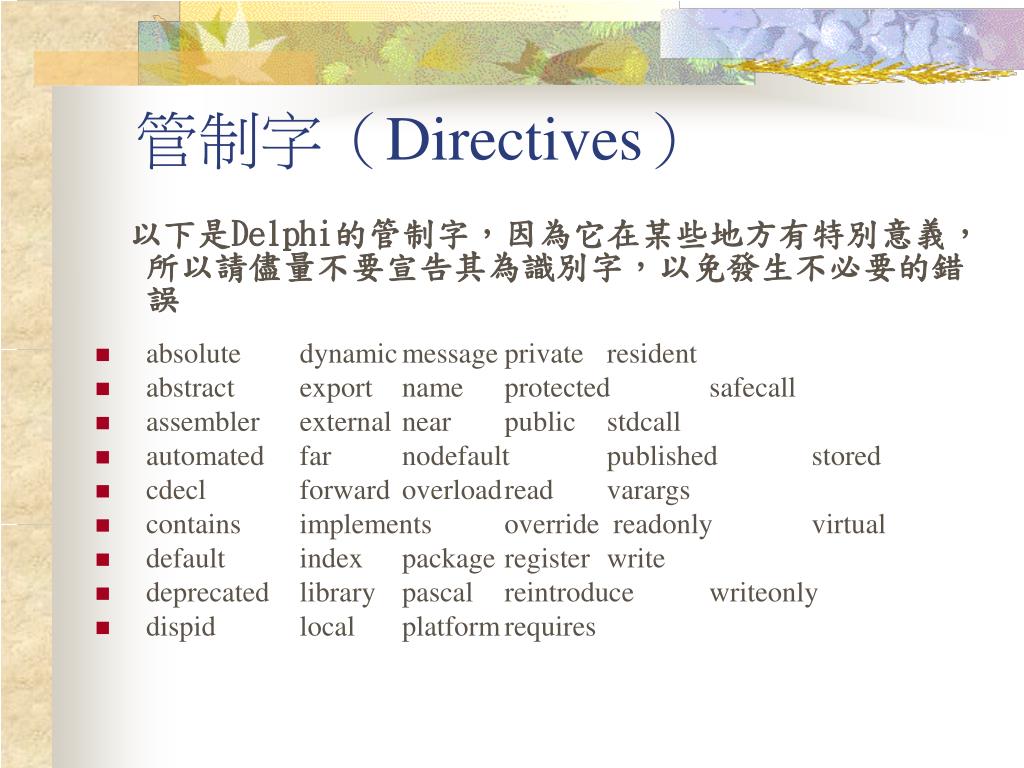 管制字（Directives）

以下是Delphi的管制字，因為它在某些地方有特別意義，所以請儘量不要宣告其為識別字，以免發生不必要的錯誤

- absolute dynamic message private resident
- abstract export name protected safecall
- assembler external near public stdcall
- automated far nodefault published stored
- cdecl forward overload read varargs
- contains implements override readonly virtual
- default index package register write
- deprecated library pascal reintroduce writeonly
- dispid local platform requires